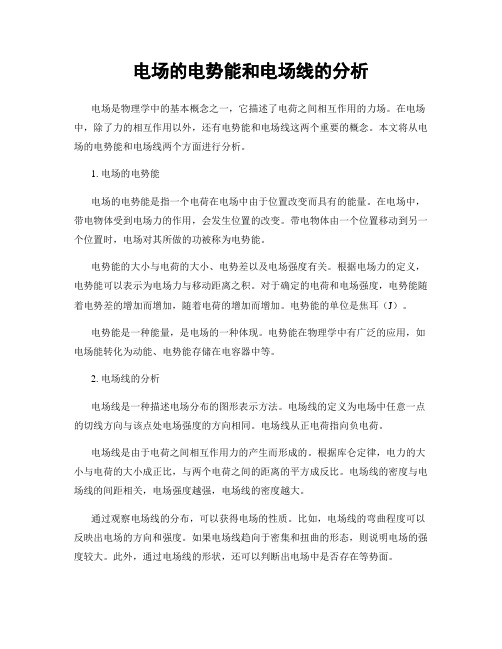 电场的电势能和电场线的分析

电场是物理学中的基本概念之一，它描述了电荷之间相互作用的力场。在电场中，除了力的相互作用以外，还有电势能和电场线这两个重要的概念。本文将从电场的电势能和电场线两个方面进行分析。

1. 电场的电势能

电场的电势能是指一个电荷在电场中由于位置改变而具有的能量。在电场中，带电物体受到电场力的作用，会发生位置的改变。带电物体由一个位置移动到另一个位置时，电场对其所做的功被称为电势能。

电势能的大小与电荷的大小、电势差以及电场强度有关。根据电场力的定义，电势能可以表示为电场力与移动距离之积。对于确定的电荷和电场强度，电势能随着电势差的增加而增加，随着电荷的增加而增加。电势能的单位是焦耳（J）。

电势能是一种能量，是电场的一种体现。电势能在物理学中有广泛的应用，如电场能转化为动能、电势能存储在电容器中等。

2. 电场线的分析

电场线是一种描述电场分布的图形表示方法。电场线的定义为电场中任意一点的切线方向与该点处电场强度的方向相同。电场线从正电荷指向负电荷。

电场线是由于电荷之间相互作用力的产生而形成的。根据库仑定律，电力的大小与电荷的大小成正比，与两个电荷之间的距离的平方成反比。电场线的密度与电场线的间距相关，电场强度越强，电场线的密度越大。

通过观察电场线的分布，可以获得电场的性质。比如，电场线的弯曲程度可以反映出电场的方向和强度。如果电场线趋向于密集和扭曲的形态，则说明电场的强度较大。此外，通过电场线的形状，还可以判断出电场中是否存在等势面。